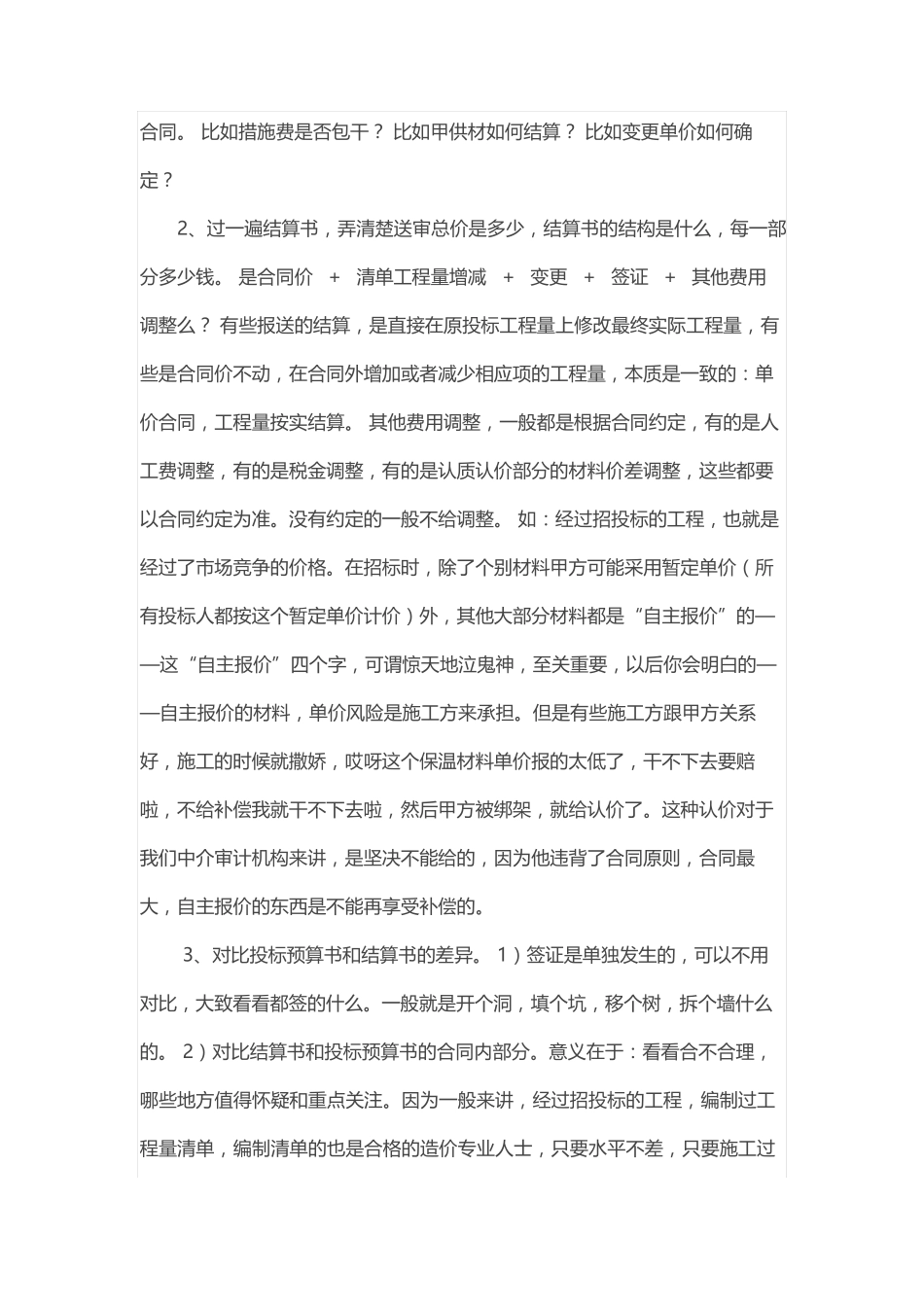 合同。 比如措施费是否包干？ 比如甲供材如何结算？ 比如变更单价如何确定？

2、过一遍结算书，弄清楚送审总价是多少，结算书的结构是什么，每一部分多少钱。 是合同价 + 清单工程量增减 + 变更 + 签证 + 其他费用调整么？ 有些报送的结算，是直接在原投标工程量上修改最终实际工程量，有些是合同价不动，在合同外增加或者减少相应项的工程量，本质是一致的：单价合同，工程量按实结算。 其他费用调整，一般都是根据合同约定，有的是人工费调整，有的是税金调整，有的是认质认价部分的材料价差调整，这些都要以合同约定为准。没有约定的一般不给调整。 如：经过招投标的工程，也就是经过了市场竞争的价格。在招标时，除了个别材料甲方可能采用暂定单价（所有投标人都按这个暂定单价计价）外，其他大部分材料都是“自主报价”的——这“自主报价”四个字，可谓惊天地泣鬼神，至关重要，以后你会明白的——自主报价的材料，单价风险是施工方来承担。但是有些施工方跟甲方关系好，施工的时候就撒娇，哎呀这个保温材料单价报的太低了，干不下去要赔啦，不给补偿我就干不下去啦，然后甲方被绑架，就给认价了。这种认价对于我们中介审计机构来讲，是坚决不能给的，因为他违背了合同原则，合同最大，自主报价的东西是不能再享受补偿的。

3、对比投标预算书和结算书的差异。 1）签证是单独发生的，可以不用对比，大致看看都签的什么。一般就是开个洞，填个坑，移个树，拆个墙什么的。 2）对比结算书和投标预算书的合同内部分。意义在于：看看合不合理，哪些地方值得怀疑和重点关注。因为一般来讲，经过招投标的工程，编制过工程量清单，编制清单的也是合格的造价专业人士，只要水平不差，只要施工过